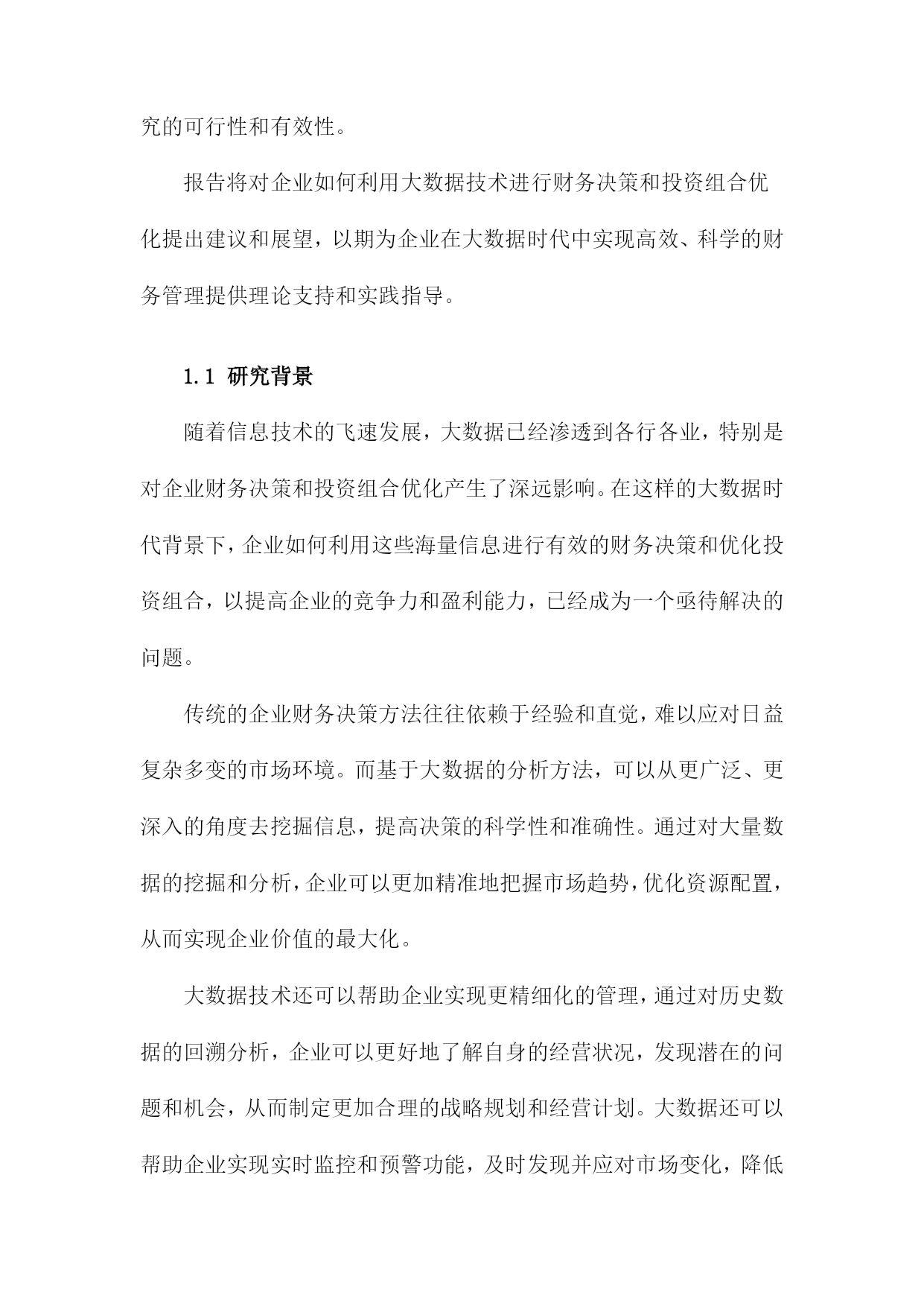 究的可行性和有效性。

报告将对企业如何利用大数据技术进行财务决策和投资组合优化提出建议和展望，以期为企业在大数据时代中实现高效、科学的财务管理提供理论支持和实践指导。

1.1 研究背景

随着信息技术的飞速发展，大数据已经渗透到各行各业，特别是对企业财务决策和投资组合优化产生了深远影响。在这样的大数据时代背景下，企业如何利用这些海量信息进行有效的财务决策和优化投资组合，以提高企业的竞争力和盈利能力，已经成为一个亟待解决的问题。

传统的企业财务决策方法往往依赖于经验和直觉，难以应对日益复杂多变的市场环境。而基于大数据的分析方法，可以从更广泛、更深入的角度去挖掘信息，提高决策的科学性和准确性。通过对大量数据的挖掘和分析，企业可以更加精准地把握市场趋势，优化资源配置，从而实现企业价值的最大化。

大数据技术还可以帮助企业实现更精细化的管理，通过对历史数据的回溯分析，企业可以更好地了解自身的经营状况，发现潜在的问题和机会，从而制定更加合理的战略规划和经营计划。大数据还可以帮助企业实现实时监控和预警功能，及时发现并应对市场变化，降低